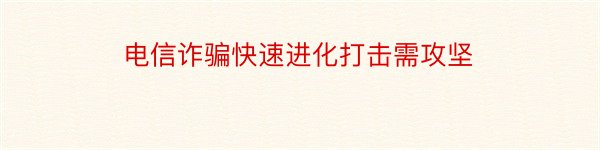 电信诈骗快速进化打击需攻坚